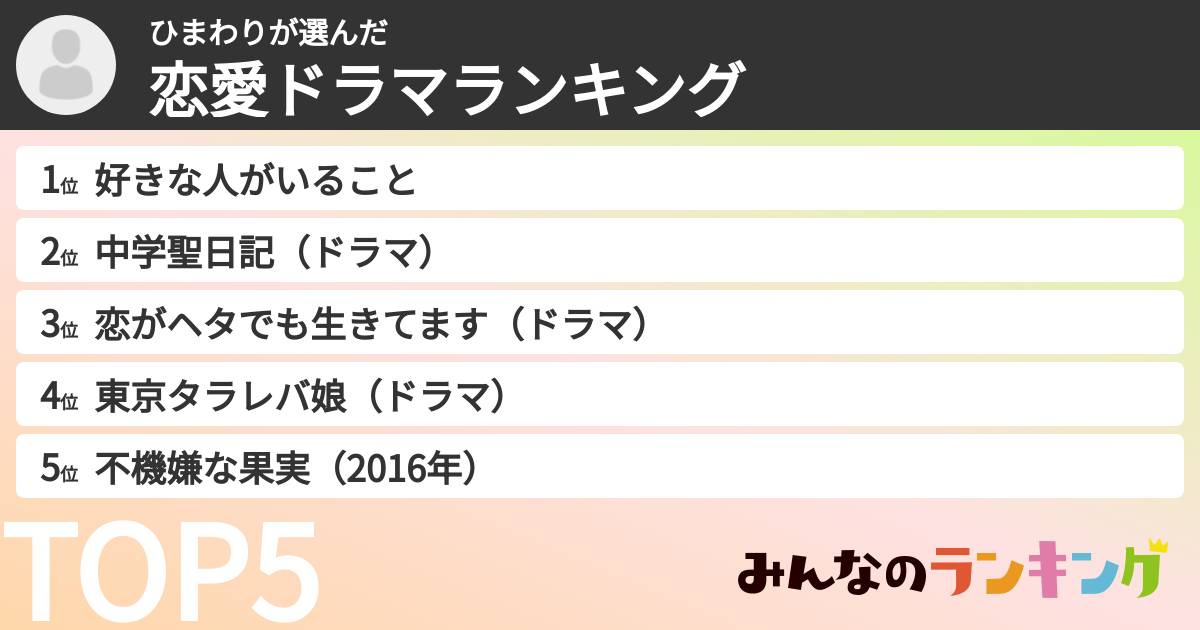 ひまわりが選んだ
恋愛ドラマランキング

1位 好きな人がいること
2位 中学聖日記（ドラマ）
3位 恋がヘタでも生きてます（ドラマ）
4位 東京タラレバ娘（ドラマ）
5位 不機嫌な果実（2016年）

TOP5

みんなのランキング